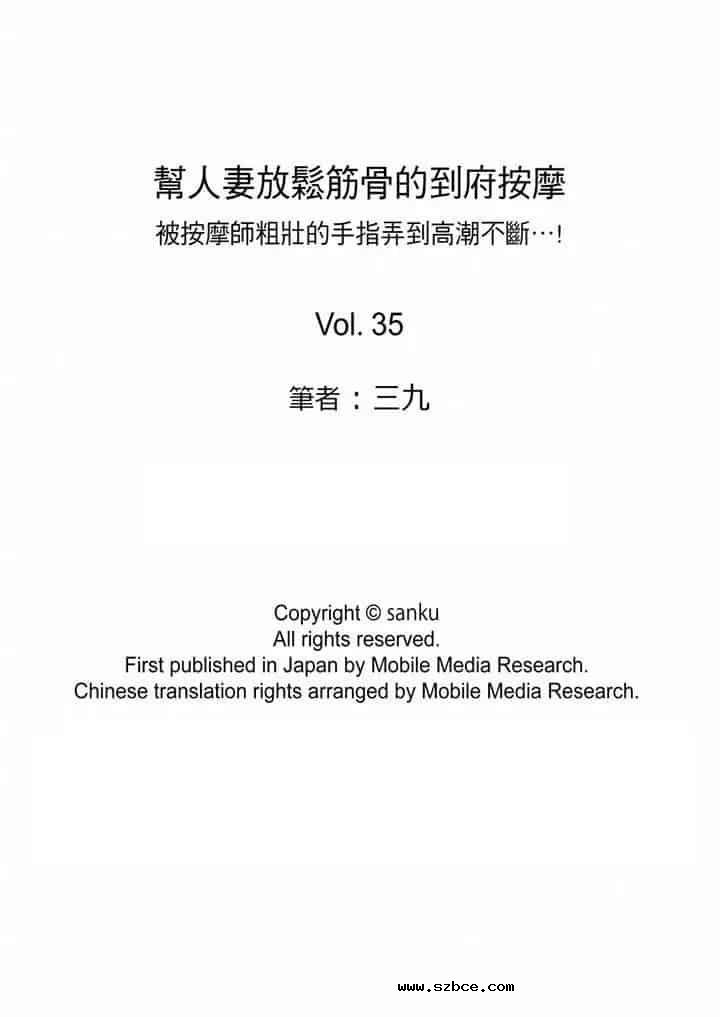 幫人妻放鬆筋骨的到府按摩
被按摩師粗壯的手指弄到高潮不斷…!

Vol. 35

筆者：三九

Copyright © sanku
All rights reserved.
First published in Japan by Mobile Media Research.
Chinese translation rights arranged by Mobile Media Research.

www.szbce.com